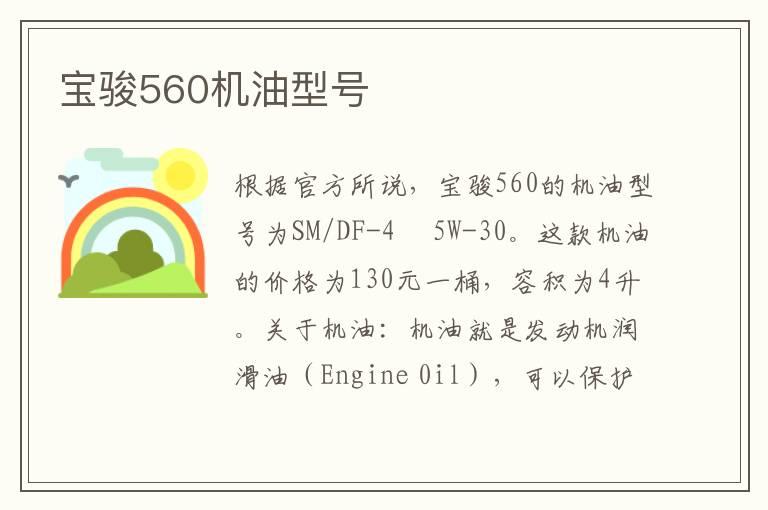 宝骏560机油型号

根据官方所说，宝骏560的机油型号为SM/DF-4　5W-30。这款机油的价格为130元一桶，容积为4升。关于机油：机油就是发动机润滑油（Engine Oil），可以保护